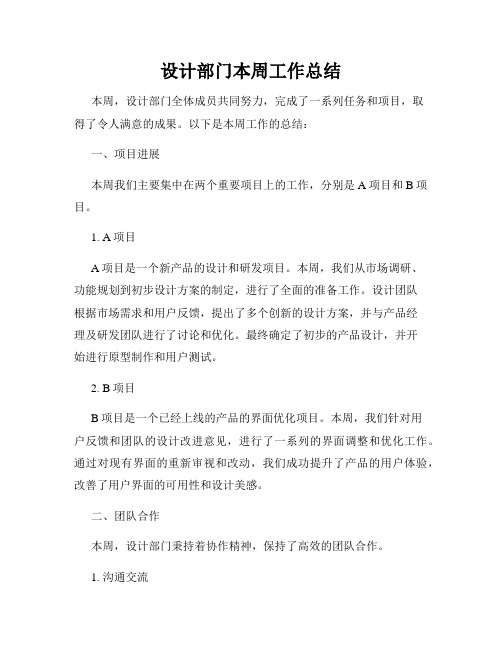 设计部门本周工作总结

本周，设计部门全体成员共同努力，完成了一系列任务和项目，取得了令人满意的成果。以下是本周工作的总结：

一、项目进展

本周我们主要集中在两个重要项目上的工作，分别是 A 项目和 B 项目。

1. A 项目

A 项目是一个新产品的设计和研发项目。本周，我们从市场调研、功能规划到初步设计方案的制定，进行了全面的准备工作。设计团队根据市场需求和用户反馈，提出了多个创新的设计方案，并与产品经理及研发团队进行了讨论和优化。最终确定了初步的产品设计，并开始进行原型制作和用户测试。

2. B 项目

B 项目是一个已经上线的产品的界面优化项目。本周，我们针对用户反馈和团队的设计改进意见，进行了一系列的界面调整和优化工作。通过对现有界面的重新审视和改动，我们成功提升了产品的用户体验，改善了用户界面的可用性和设计美感。

二、团队合作

本周，设计部门秉持着协作精神，保持了高效的团队合作。

1. 沟通交流